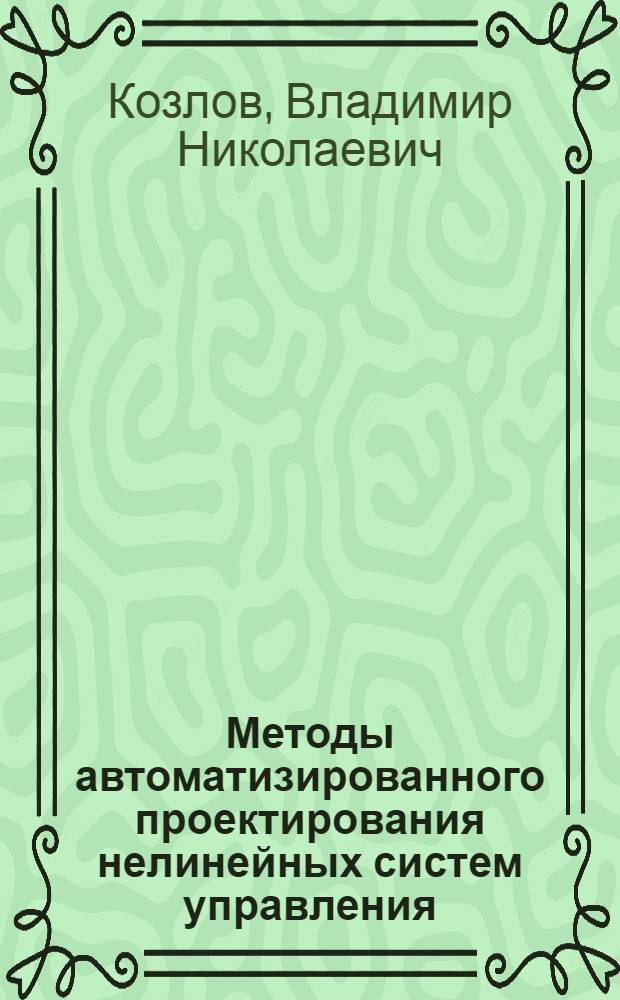 Козлов, Владимир Николаевич

Методы автоматизированного проектирования нелинейных систем управления